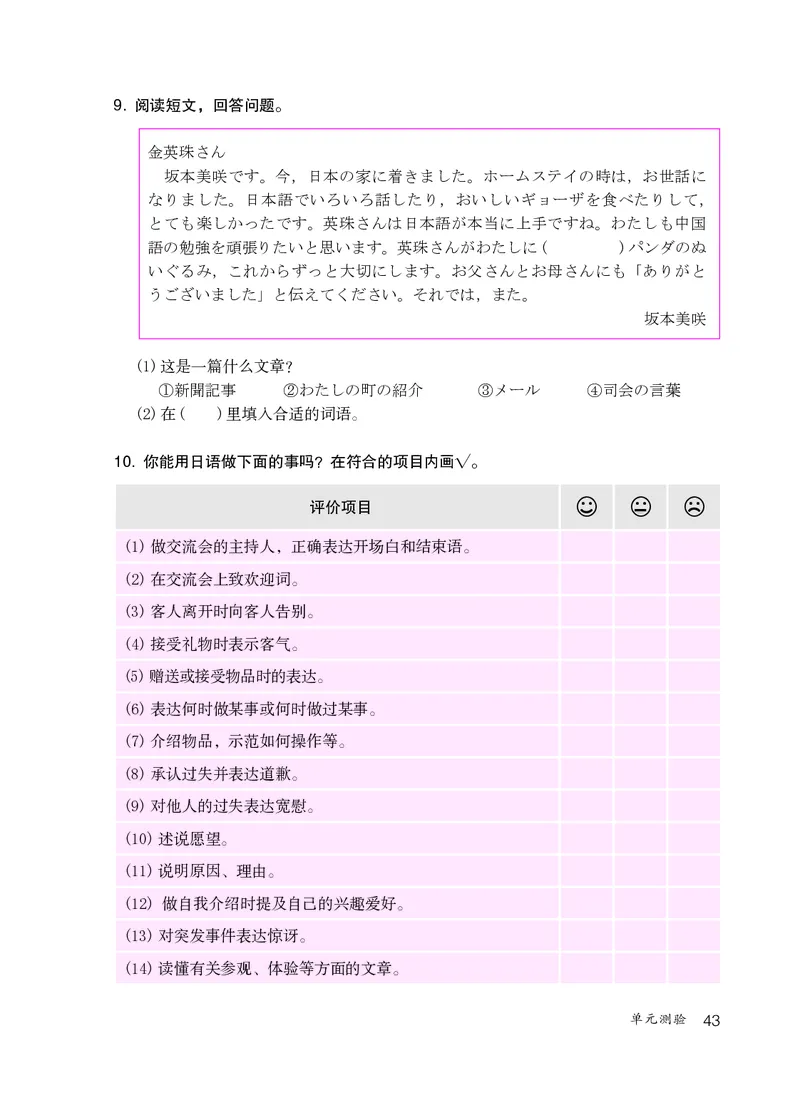 9. 阅读短文，回答问题。

金英珠さん
坂本美咲です。今，日本の家に着きました。ホームステイの時は，お世話になりました。日本語でいろいろ話したり，おいしいギョーザを食べたりして，とても楽しかったです。英珠さんは日本語が本当に上手ですね。わたしも中国語の勉強を頑張りたいと思います。英珠さんがわたしに（　　　）パンダのぬいぐるみ，これからずっと大切にします。お父さんとお母さんにも「ありがとうございました」と伝えてください。それでは，また。
坂本美咲

(1) 这是一篇什么文章？
①新聞記事　②わたしの町の紹介　③メール　④司会の言葉
(2) 在（　）里填入合适的词语。

10. 你能用日语做下面的事吗？在符合的项目内画√。

| 评价项目 | ☺ | 😐 | ☹ |
|---|---|---|---|
| (1) 做交流会的主持人，正确表达开场白和结束语。 | | | |
| (2) 在交流会上致欢迎词。 | | | |
| (3) 客人离开时向客人告别。 | | | |
| (4) 接受礼物时表示客气。 | | | |
| (5) 赠送或接受物品时的表达。 | | | |
| (6) 表达何时做某事或何时做过某事。 | | | |
| (7) 介绍物品，示范如何操作等。 | | | |
| (8) 承认过失并表达道歉。 | | | |
| (9) 对他人的过失表达宽慰。 | | | |
| (10) 述说愿望。 | | | |
| (11) 说明原因、理由。 | | | |
| (12) 做自我介绍时提及自己的兴趣爱好。 | | | |
| (13) 对突发事件表达惊讶。 | | | |
| (14) 读懂有关参观、体验等方面的文章。 | | | |

单元测验 43